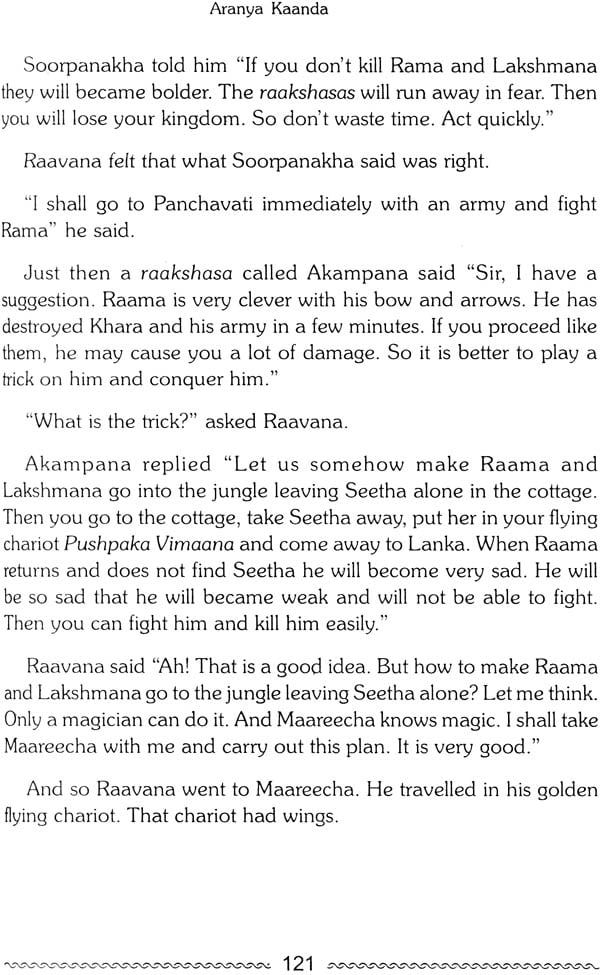 Aranya Kaanda

Soorpanakha told him "If you don't kill Rama and Lakshmana they will became bolder. The raakshasas will run away in fear. Then you will lose your kingdom. So don't waste time. Act quickly."

Raavana felt that what Soorpanakha said was right.

"I shall go to Panchavati immediately with an army and fight Rama" he said.

Just then a raakshasa called Akampana said "Sir, I have a suggestion. Raama is very clever with his bow and arrows. He has destroyed Khara and his army in a few minutes. If you proceed like them, he may cause you a lot of damage. So it is better to play a trick on him and conquer him."

"What is the trick?" asked Raavana.

Akampana replied "Let us somehow make Raama and Lakshmana go into the jungle leaving Seetha alone in the cottage. Then you go to the cottage, take Seetha away, put her in your flying chariot Pushpaka Vimaana and come away to Lanka. When Raama returns and does not find Seetha he will become very sad. He will be so sad that he will became weak and will not be able to fight. Then you can fight him and kill him easily."

Raavana said "Ah! That is a good idea. But how to make Raama and Lakshmana go to the jungle leaving Seetha alone? Let me think. Only a magician can do it. And Maareecha knows magic. I shall take Maareecha with me and carry out this plan. It is very good."

And so Raavana went to Maareecha. He travelled in his golden flying chariot. That chariot had wings.

121